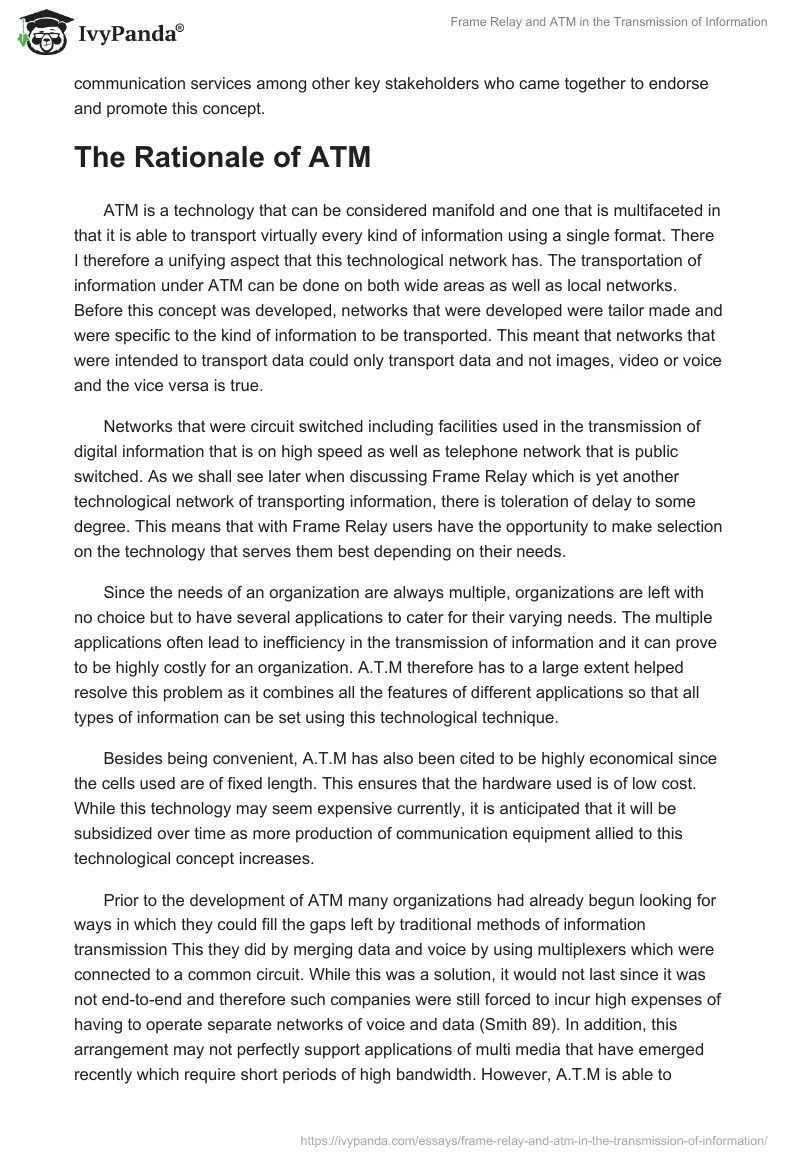 IvyPanda®

Frame Relay and ATM in the Transmission of Information

communication services among other key stakeholders who came together to endorse and promote this concept.

The Rationale of ATM

ATM is a technology that can be considered manifold and one that is multifaceted in that it is able to transport virtually every kind of information using a single format. There I therefore a unifying aspect that this technological network has. The transportation of information under ATM can be done on both wide areas as well as local networks. Before this concept was developed, networks that were developed were tailor made and were specific to the kind of information to be transported. This meant that networks that were intended to transport data could only transport data and not images, video or voice and the vice versa is true.

Networks that were circuit switched including facilities used in the transmission of digital information that is on high speed as well as telephone network that is public switched. As we shall see later when discussing Frame Relay which is yet another technological network of transporting information, there is toleration of delay to some degree. This means that with Frame Relay users have the opportunity to make selection on the technology that serves them best depending on their needs.

Since the needs of an organization are always multiple, organizations are left with no choice but to have several applications to cater for their varying needs. The multiple applications often lead to inefficiency in the transmission of information and it can prove to be highly costly for an organization. A.T.M therefore has to a large extent helped resolve this problem as it combines all the features of different applications so that all types of information can be set using this technological technique.

Besides being convenient, A.T.M has also been cited to be highly economical since the cells used are of fixed length. This ensures that the hardware used is of low cost. While this technology may seem expensive currently, it is anticipated that it will be subsidized over time as more production of communication equipment allied to this technological concept increases.

Prior to the development of ATM many organizations had already begun looking for ways in which they could fill the gaps left by traditional methods of information transmission This they did by merging data and voice by using multiplexers which were connected to a common circuit. While this was a solution, it would not last since it was not end-to-end and therefore such companies were still forced to incur high expenses of having to operate separate networks of voice and data (Smith 89). In addition, this arrangement may not perfectly support applications of multi media that have emerged recently which require short periods of high bandwidth. However, A.T.M is able to

https://ivypanda.com/essays/frame-relay-and-atm-in-the-transmission-of-information/